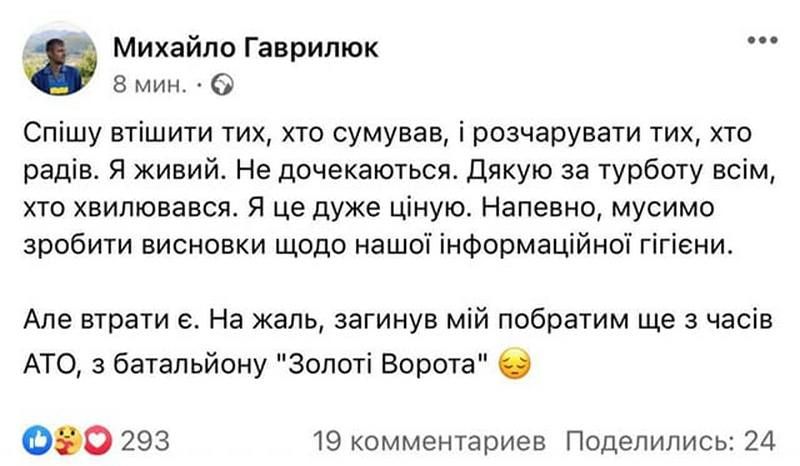 Михайло Гаврилюк
8 мин. ·

Спішу втішити тих, хто сумував, і розчарувати тих, хто радів. Я живий. Не дочекаються. Дякую за турботу всім, хто хвилювався. Я це дуже ціную. Напевно, мусимо зробити висновки щодо нашої інформаційної гігієни.

Але втрати є. На жаль, загинув мій побратим ще з часів АТО, з батальйону "Золоті Ворота" 😔

293
19 комментариев Поделились: 24